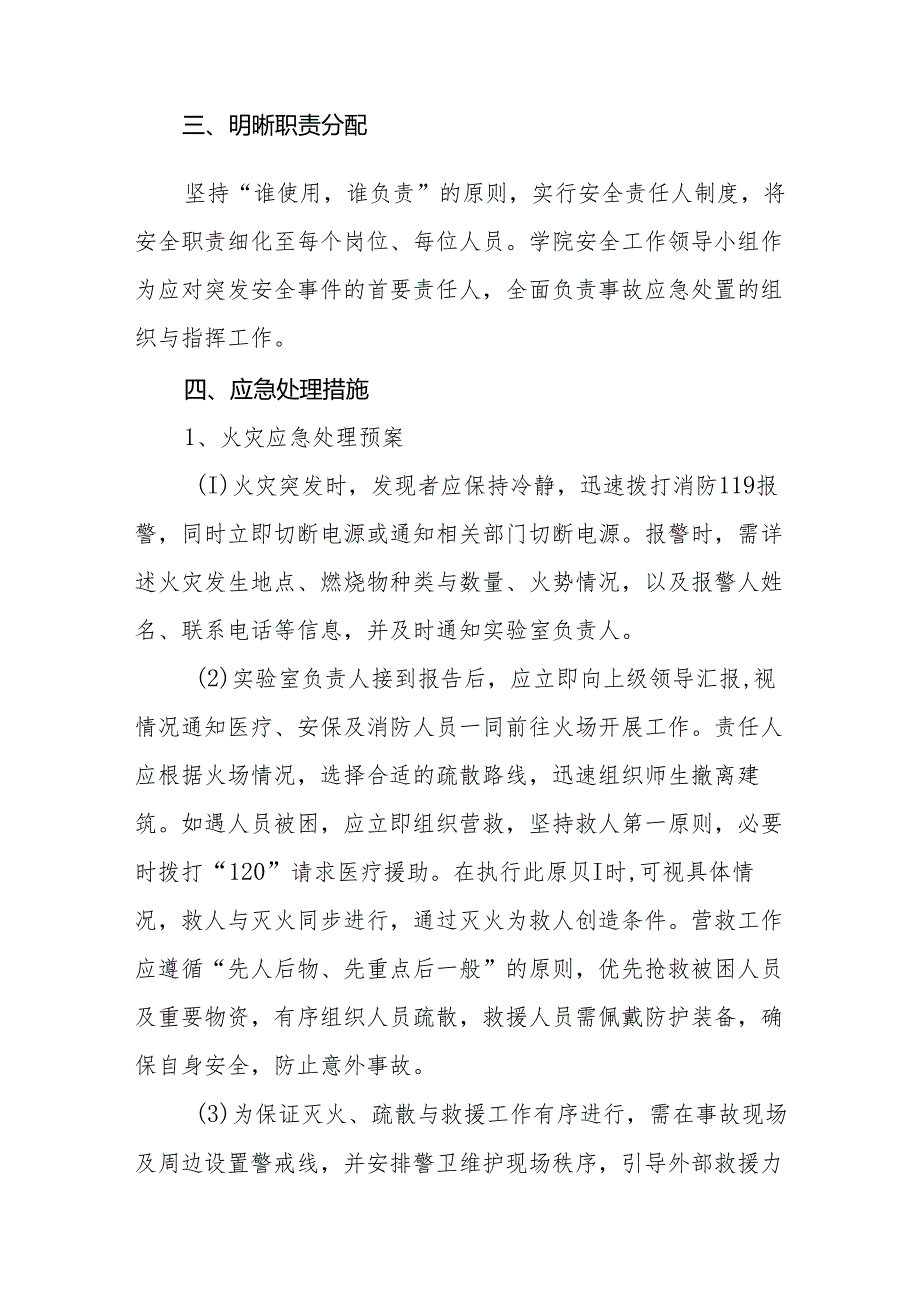 三、明晰职责分配

坚持“谁使用，谁负责”的原则，实行安全责任人制度，将安全职责细化至每个岗位、每位人员。学院安全工作领导小组作为应对突发安全事件的首要责任人，全面负责事故应急处置的组织与指挥工作。

四、应急处理措施

1、火灾应急处理预案

(I)火灾突发时，发现者应保持冷静，迅速拨打消防119报警，同时立即切断电源或通知相关部门切断电源。报警时，需详述火灾发生地点、燃烧物种类与数量、火势情况，以及报警人姓名、联系电话等信息，并及时通知实验室负责人。

(2)实验室负责人接到报告后，应立即向上级领导汇报,视情况通知医疗、安保及消防人员一同前往火场开展工作。责任人应根据火场情况，选择合适的疏散路线，迅速组织师生撤离建筑。如遇人员被困，应立即组织营救，坚持救人第一原则，必要时拨打“120”请求医疗援助。在执行此原贝I时,可视具体情况，救人与灭火同步进行，通过灭火为救人创造条件。营救工作应遵循“先人后物、先重点后一般”的原则，优先抢救被困人员及重要物资，有序组织人员疏散，救援人员需佩戴防护装备，确保自身安全，防止意外事故。

(3)为保证灭火、疏散与救援工作有序进行，需在事故现场及周边设置警戒线，并安排警卫维护现场秩序，引导外部救援力